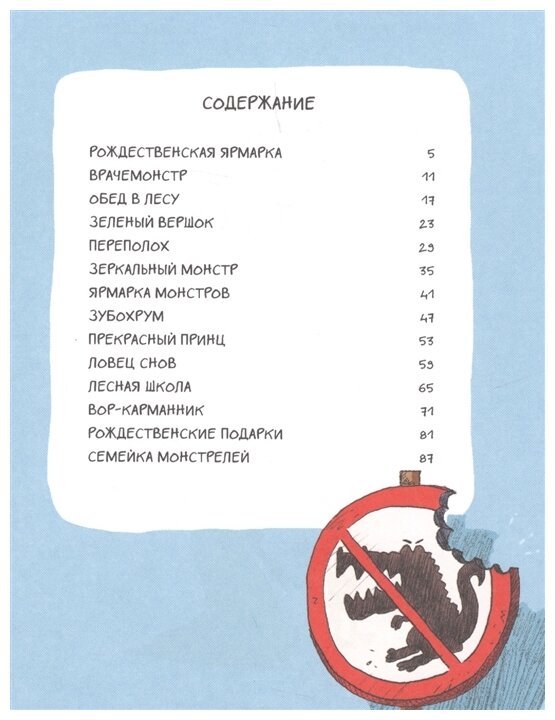 СОДЕРЖАНИЕ

| | |
|---|---|
| РОЖДЕСТВЕНСКАЯ ЯРМАРКА | 5 |
| ВРАЧЕМОНСТР | 11 |
| ОБЕД В ЛЕСУ | 17 |
| ЗЕЛЕНЫЙ ВЕРШОК | 23 |
| ПЕРЕПОЛОХ | 29 |
| ЗЕРКАЛЬНЫЙ МОНСТР | 35 |
| ЯРМАРКА МОНСТРОВ | 41 |
| ЗУБОХРУМ | 47 |
| ПРЕКРАСНЫЙ ПРИНЦ | 53 |
| ЛОВЕЦ СНОВ | 59 |
| ЛЕСНАЯ ШКОЛА | 65 |
| ВОР-КАРМАННИК | 71 |
| РОЖДЕСТВЕНСКИЕ ПОДАРКИ | 81 |
| СЕМЕЙКА МОНСТРЕЛЕЙ | 87 |